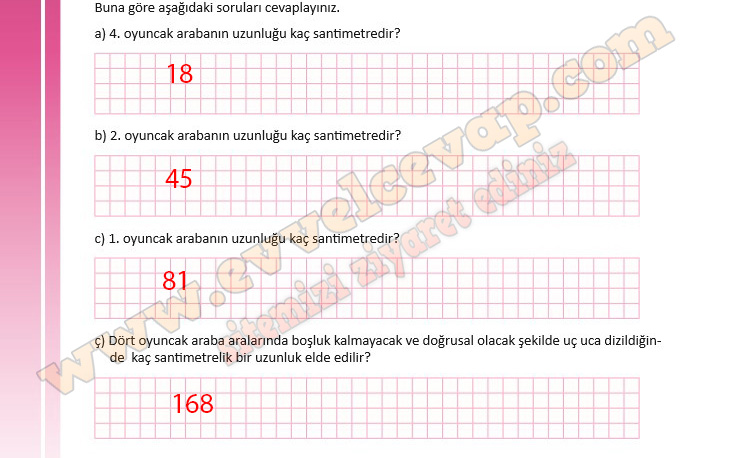 Buna göre aşağıdaki soruları cevaplayınız.

a) 4. oyuncak arabanın uzunluğu kaç santimetredir?

18

b) 2. oyuncak arabanın uzunluğu kaç santimetredir?

45

c) 1. oyuncak arabanın uzunluğu kaç santimetredir?

81

ç) Dört oyuncak araba aralarında boşluk kalmayacak ve doğrusal olacak şekilde uç uca dizildiğinde kaç santimetrelik bir uzunluk elde edilir?

168

www.evvelcevap.com
sitemizi ziyaret ediniz